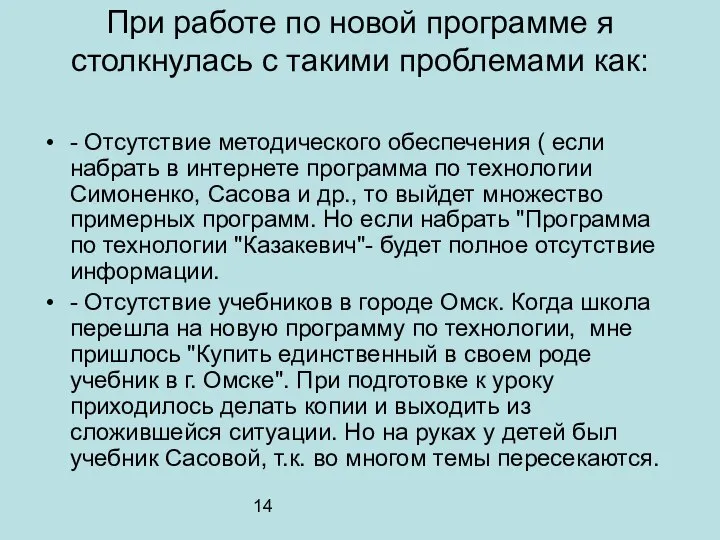 При работе по новой программе я столкнулась с такими проблемами как:

• - Отсутствие методического обеспечения ( если набрать в интернете программа по технологии Симоненко, Сасова и др., то выйдет множество примерных программ. Но если набрать "Программа по технологии "Казакевич"- будет полное отсутствие информации.

• - Отсутствие учебников в городе Омск. Когда школа перешла на новую программу по технологии, мне пришлось "Купить единственный в своем роде учебник в г. Омске". При подготовке к уроку приходилось делать копии и выходить из сложившейся ситуации. Но на руках у детей был учебник Сасовой, т.к. во многом темы пересекаются.

14